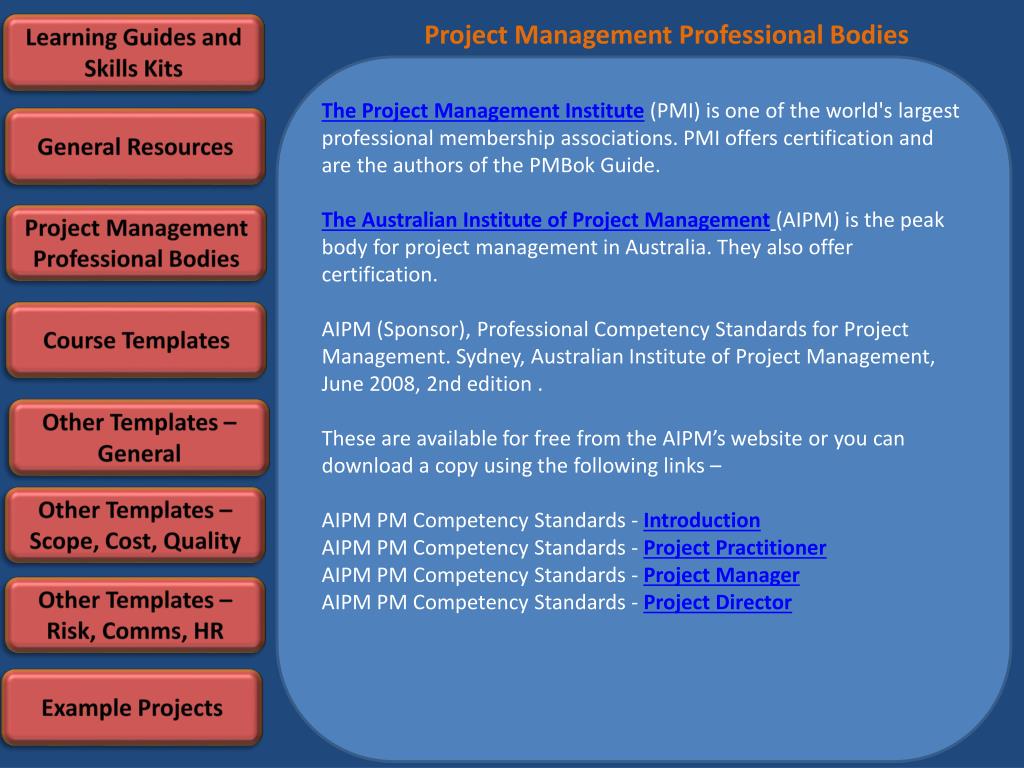 Learning Guides and Skills Kits

General Resources

Project Management Professional Bodies

Course Templates

Other Templates – General

Other Templates – Scope, Cost, Quality

Other Templates – Risk, Comms, HR

Example Projects

Project Management Professional Bodies

The Project Management Institute (PMI) is one of the world's largest professional membership associations. PMI offers certification and are the authors of the PMBok Guide.

The Australian Institute of Project Management (AIPM) is the peak body for project management in Australia. They also offer certification.

AIPM (Sponsor), Professional Competency Standards for Project Management. Sydney, Australian Institute of Project Management, June 2008, 2nd edition .

These are available for free from the AIPM's website or you can download a copy using the following links –

AIPM PM Competency Standards - Introduction
AIPM PM Competency Standards - Project Practitioner
AIPM PM Competency Standards - Project Manager
AIPM PM Competency Standards - Project Director